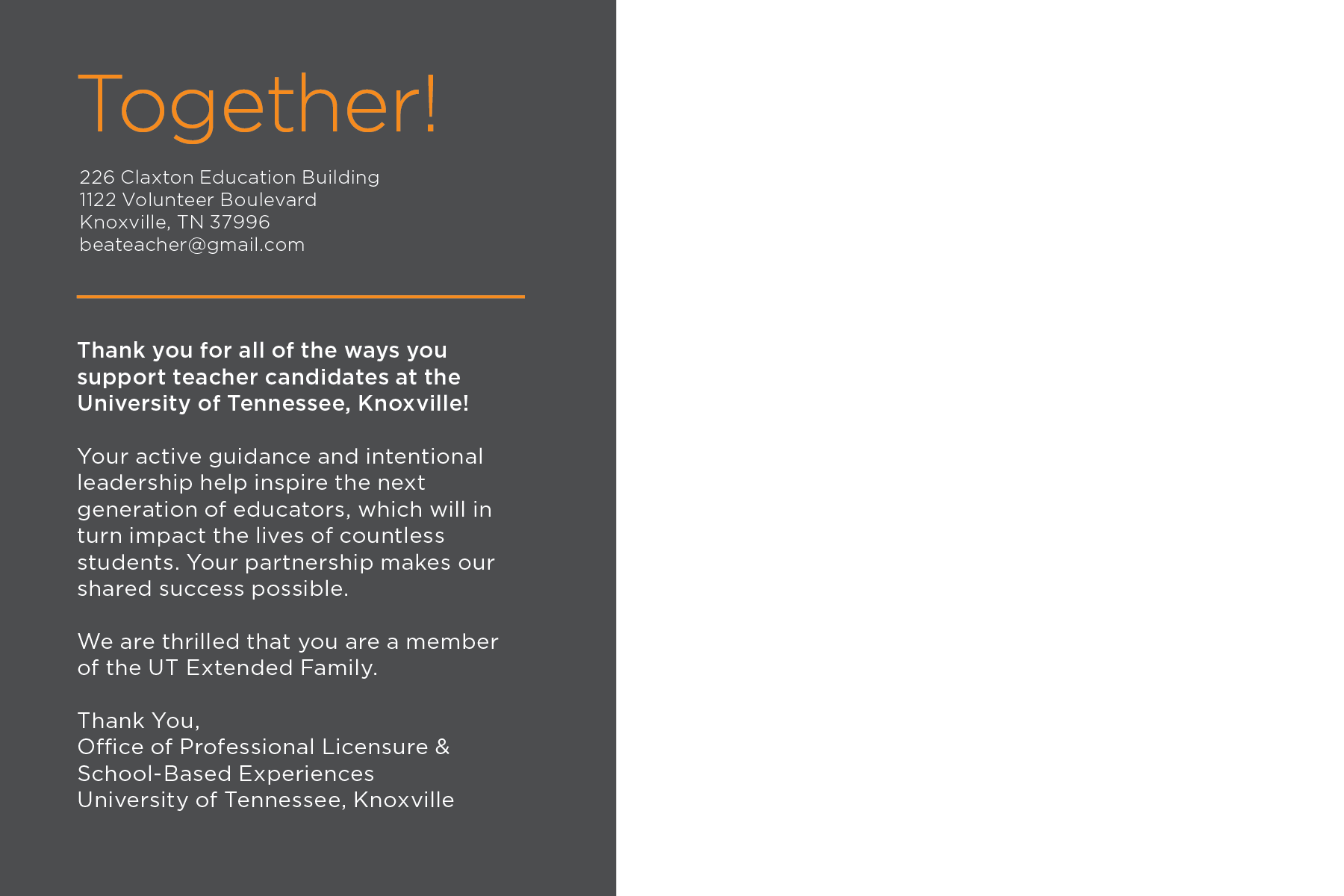 Together!

226 Claxton Education Building
1122 Volunteer Boulevard
Knoxville, TN 37996
beateacher@gmail.com

Thank you for all of the ways you support teacher candidates at the University of Tennessee, Knoxville!

Your active guidance and intentional leadership help inspire the next generation of educators, which will in turn impact the lives of countless students. Your partnership makes our shared success possible.

We are thrilled that you are a member of the UT Extended Family.

Thank You,
Office of Professional Licensure & School-Based Experiences
University of Tennessee, Knoxville